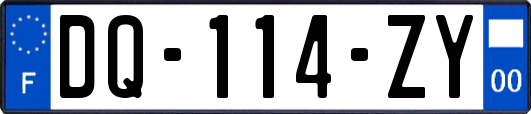 F

DQ-114-ZY

00